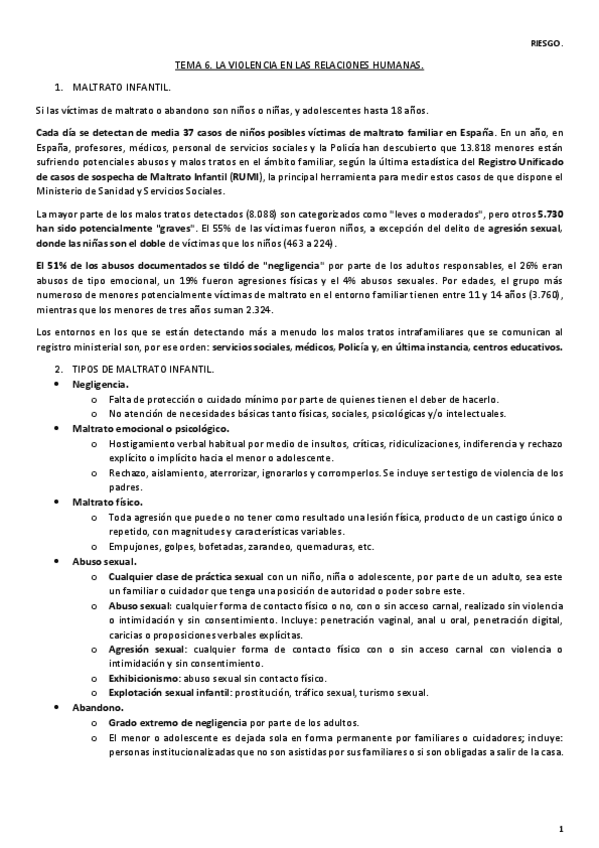 RIESGO.

TEMA 6. LA VIOLENCIA EN LAS RELACIONES HUMANAS.

1. MALTRATO INFANTIL.

Si las víctimas de maltrato o abandono son niños o niñas, y adolescentes hasta 18 años.

Cada día se detectan de media 37 casos de niños posibles víctimas de maltrato familiar en España. En un año, en España, profesores, médicos, personal de servicios sociales y la Policía han descubierto que 13.818 menores están sufriendo potenciales abusos y malos tratos en el ámbito familiar, según la última estadística del Registro Unificado de casos de sospecha de Maltrato Infantil (RUMI), la principal herramienta para medir estos casos de que dispone el Ministerio de Sanidad y Servicios Sociales.

La mayor parte de los malos tratos detectados (8.088) son categorizados como "leves o moderados", pero otros 5.730 han sido potencialmente "graves". El 55% de las víctimas fueron niños, a excepción del delito de agresión sexual, donde las niñas son el doble de víctimas que los niños (463 a 224).

El 51% de los abusos documentados se tildó de "negligencia" por parte de los adultos responsables, el 26% eran abusos de tipo emocional, un 19% fueron agresiones físicas y el 4% abusos sexuales. Por edades, el grupo más numeroso de menores potencialmente víctimas de maltrato en el entorno familiar tienen entre 11 y 14 años (3.760), mientras que los menores de tres años suman 2.324.

Los entornos en los que se están detectando más a menudo los malos tratos intrafamiliares que se comunican al registro ministerial son, por ese orden: servicios sociales, médicos, Policía y, en última instancia, centros educativos.

2. TIPOS DE MALTRATO INFANTIL.
• Negligencia.
o Falta de protección o cuidado mínimo por parte de quienes tienen el deber de hacerlo.
o No atención de necesidades básicas tanto físicas, sociales, psicológicas y/o intelectuales.
• Maltrato emocional o psicológico.
o Hostigamiento verbal habitual por medio de insultos, críticas, ridiculizaciones, indiferencia y rechazo explícito o implícito hacia el menor o adolescente.
o Rechazo, aislamiento, aterrorizar, ignorarlos y corromperlos. Se incluye ser testigo de violencia de los padres.
• Maltrato físico.
o Toda agresión que puede o no tener como resultado una lesión física, producto de un castigo único o repetido, con magnitudes y características variables.
o Empujones, golpes, bofetadas, zarandeo, quemaduras, etc.
• Abuso sexual.
o Cualquier clase de práctica sexual con un niño, niña o adolescente, por parte de un adulto, sea este un familiar o cuidador que tenga una posición de autoridad o poder sobre este.
o Abuso sexual: cualquier forma de contacto físico o no, con o sin acceso carnal, realizado sin violencia o intimidación y sin consentimiento. Incluye: penetración vaginal, anal u oral, penetración digital, caricias o proposiciones verbales explícitas.
o Agresión sexual: cualquier forma de contacto físico con o sin acceso carnal con violencia o intimidación y sin consentimiento.
o Exhibicionismo: abuso sexual sin contacto físico.
o Explotación sexual infantil: prostitución, tráfico sexual, turismo sexual.
• Abandono.
o Grado extremo de negligencia por parte de los adultos.
o El menor o adolescente es dejada sola en forma permanente por familiares o cuidadores; incluye: personas institucionalizadas que no son asistidas por sus familiares o si son obligadas a salir de la casa.

1